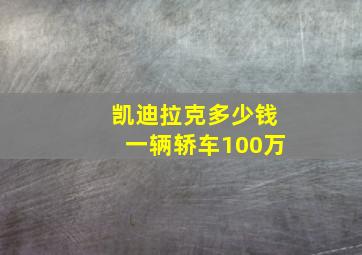 凯迪拉克多少钱
一辆轿车100万